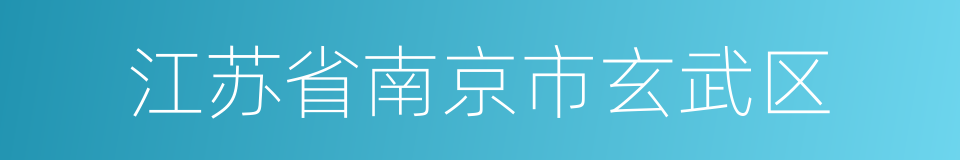 江苏省南京市玄武区